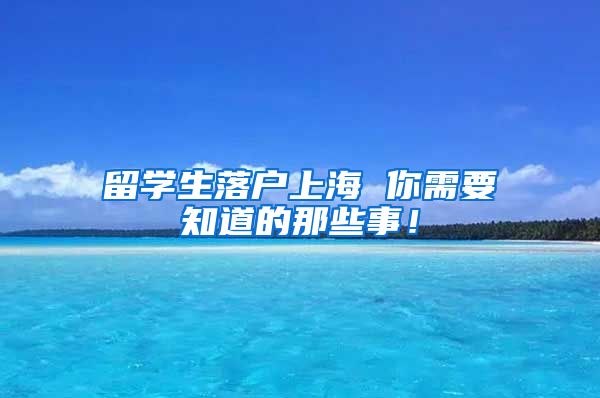 留学生落户上海 你需要知道的那些事！